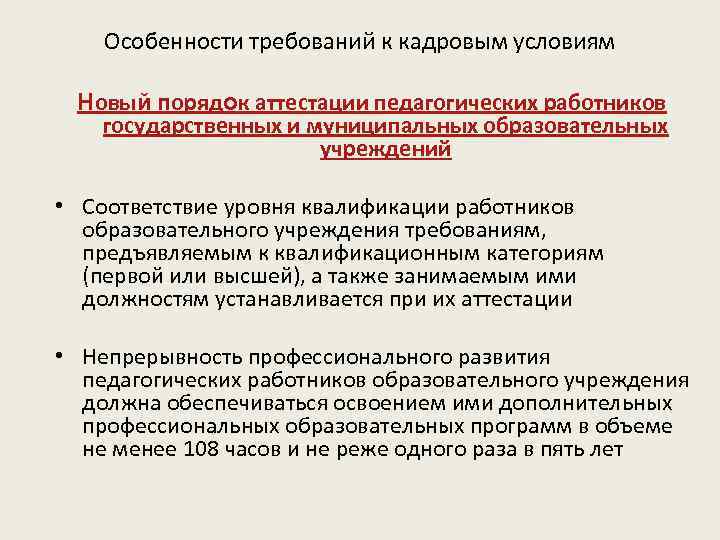 Особенности требований к кадровым условиям

Новый порядок аттестации педагогических работников государственных и муниципальных образовательных учреждений

• Соответствие уровня квалификации работников образовательного учреждения требованиям, предъявляемым к квалификационным категориям (первой или высшей), а также занимаемым ими должностям устанавливается при их аттестации

• Непрерывность профессионального развития педагогических работников образовательного учреждения должна обеспечиваться освоением ими дополнительных профессиональных образовательных программ в объеме не менее 108 часов и не реже одного раза в пять лет